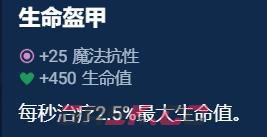 生命盔甲

+25 魔法抗性
+450 生命值

每秒治疗2.5%最大生命值。